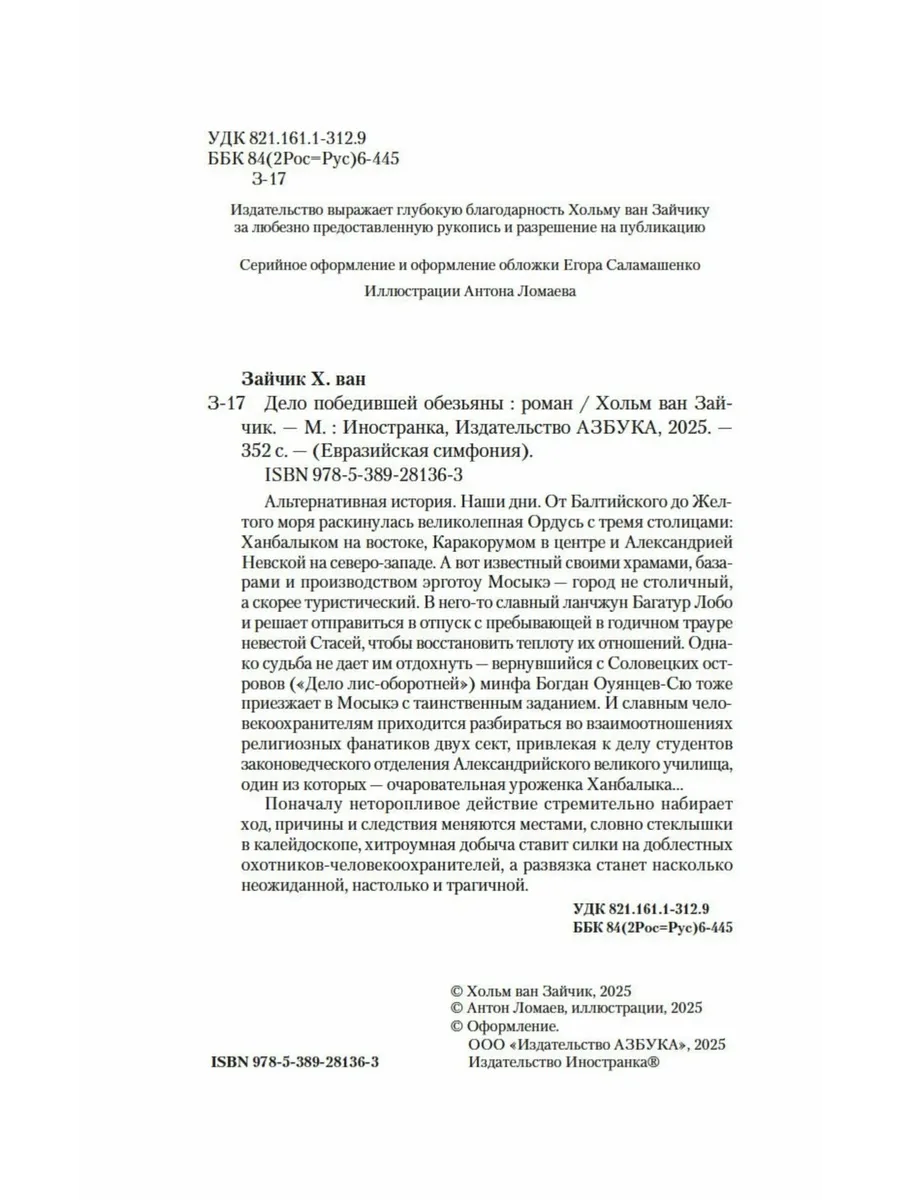 УДК 821.161.1-312.9
ББК 84(2Рос=Рус)6-445
З-17

Издательство выражает глубокую благодарность Хольму ван Зайчику за любезно предоставленную рукопись и разрешение на публикацию

Серийное оформление и оформление обложки Егора Саламашенко

Иллюстрации Антона Ломаева

Зайчик Х. ван

З-17 Дело победившей обезьяны : роман / Хольм ван Зайчик. — М. : Иностранка, Издательство АЗБУКА, 2025. — 352 с. — (Евразийская симфония).
ISBN 978-5-389-28136-3

Альтернативная история. Наши дни. От Балтийского до Желтого моря раскинулась великолепная Ордусь с тремя столицами: Ханбалыком на востоке, Каракорумом в центре и Александрией Невской на северо-западе. А вот известный своими храмами, базарами и производством эрготоу Мосыкэ — город не столичный, а скорее туристический. В него-то славный ланчжун Багатур Лобо и решает отправиться в отпуск с пребывающей в годичном трауре невестой Стасей, чтобы восстановить теплоту их отношений. Однако судьба не дает им отдохнуть — вернувшийся с Соловецких островов («Дело лис-оборотней») минфа Богдан Оуянцев-Сю тоже приезжает в Мосыкэ с таинственным заданием. И славным человекоохранителям приходится разбираться во взаимоотношениях религиозных фанатиков двух сект, привлекая к делу студентов законоведческого отделения Александрийского великого училища, один из которых — очаровательная уроженка Ханбалыка...

Поначалу неторопливое действие стремительно набирает ход, причины и следствия меняются местами, словно стеклышки в калейдоскопе, хитроумная добыча ставит силки на доблестных охотников-человекоохранителей, а развязка станет насколько неожиданной, настолько и трагичной.

УДК 821.161.1-312.9
ББК 84(2Рос=Рус)6-445

© Хольм ван Зайчик, 2025
© Антон Ломаев, иллюстрации, 2025
© Оформление.
ООО «Издательство АЗБУКА», 2025
Издательство Иностранка®

ISBN 978-5-389-28136-3